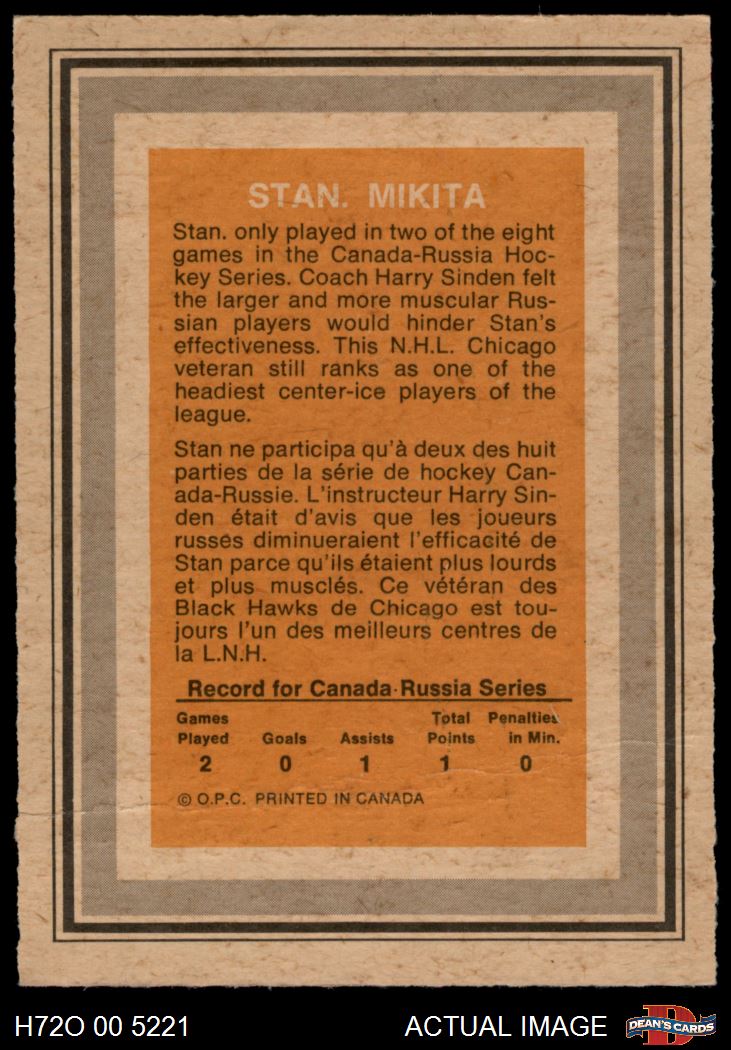 STAN. MIKITA

Stan. only played in two of the eight games in the Canada-Russia Hockey Series. Coach Harry Sinden felt the larger and more muscular Russian players would hinder Stan's effectiveness. This N.H.L. Chicago veteran still ranks as one of the headiest center-ice players of the league.

Stan ne participa qu'à deux des huit parties de la série de hockey Canada-Russie. L'instructeur Harry Sinden était d'avis que les joueurs russes diminueraient l'efficacité de Stan parce qu'ils étaient plus lourds et plus musclés. Ce vétéran des Black Hawks de Chicago est toujours l'un des meilleurs centres de la L.N.H.

Record for Canada-Russia Series

| Games Played | Goals | Assists | Total Points | Penalties in Min. |
|---|---|---|---|---|
| 2 | 0 | 1 | 1 | 0 |

© O.P.C. PRINTED IN CANADA

H72O 00 5221

ACTUAL IMAGE

DEAN'S CARDS